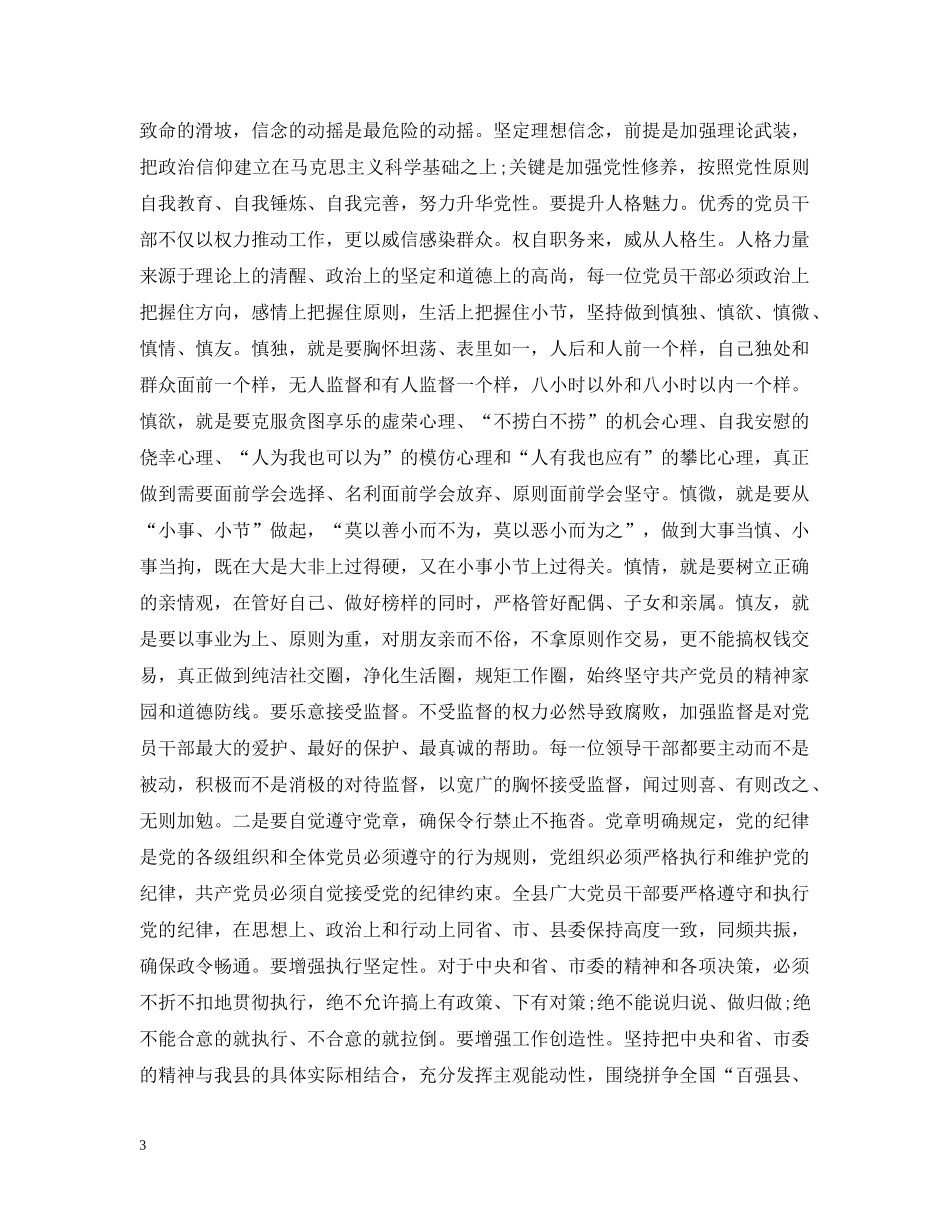 致命的滑坡，信念的动摇是最危险的动摇。坚定理想信念，前提是加强理论武装，把政治信仰建立在马克思主义科学基础之上;关键是加强党性修养，按照党性原则自我教育、自我锤炼、自我完善，努力升华党性。要提升人格魅力。优秀的党员干部不仅以权力推动工作，更以威信感染群众。权自职务来，威从人格生。人格力量来源于理论上的清醒、政治上的坚定和道德上的高尚，每一位党员干部必须政治上把握住方向，感情上把握住原则，生活上把握住小节，坚持做到慎独、慎欲、慎微、慎情、慎友。慎独，就是要胸怀坦荡、表里如一，人后和人前一个样，自己独处和群众面前一个样，无人监督和有人监督一个样，八小时以外和八小时以内一个样。慎欲，就是要克服贪图享乐的虚荣心理、“不捞白不捞”的机会心理、自我安慰的侥幸心理、“人为我也可以为”的模仿心理和“人有我也应有”的攀比心理，真正做到需要面前学会选择、名利面前学会放弃、原则面前学会坚守。慎微，就是要从“小事、小节”做起，“莫以善小而不为，莫以恶小而为之”，做到大事当慎、小事当拘，既在大是大非上过得硬，又在小事小节上过得关。慎情，就是要树立正确的亲情观，在管好自己、做好榜样的同时，严格管好配偶、子女和亲属。慎友，就是要以事业为上、原则为重，对朋友亲而不俗，不拿原则作交易，更不能搞权钱交易，真正做到纯洁社交圈，净化生活圈，规矩工作圈，始终坚守共产党员的精神家园和道德防线。要乐意接受监督。不受监督的权力必然导致腐败，加强监督是对党员干部最大的爱护、最好的保护、最真诚的帮助。每一位领导干部都要主动而不是被动，积极而不是消极的对待监督，以宽广的胸怀接受监督，闻过则喜、有则改之、无则加勉。二是要自觉遵守党章，确保令行禁止不拖沓。党章明确规定，党的纪律是党的各级组织和全体党员必须遵守的行为规则，党组织必须严格执行和维护党的纪律，共产党员必须自觉接受党的纪律约束。全县广大党员干部要严格遵守和执行党的纪律，在思想上、政治上和行动上同省、市、县委保持高度一致，同频共振，确保政令畅通。要增强执行坚定性。对于中央和省、市委的精神和各项决策，必须不折不扣地贯彻执行，绝不允许搞上有政策、下有对策;绝不能说归说、做归做;绝不能合意的就执行、不合意的就拉倒。要增强工作创造性。坚持把中央和省、市委的精神与我县的具体实际相结合，充分发挥主观能动性，围绕拼争全国“百强县、

3